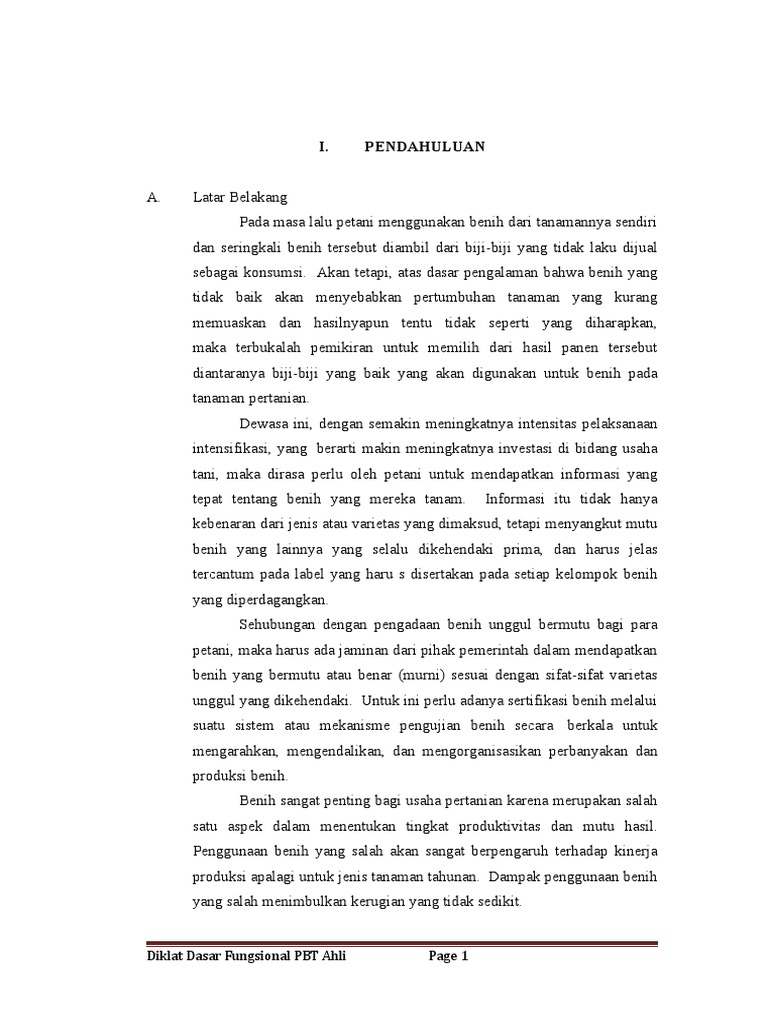 I. PENDAHULUAN

A. Latar Belakang

Pada masa lalu petani menggunakan benih dari tanamannya sendiri dan seringkali benih tersebut diambil dari biji-biji yang tidak laku dijual sebagai konsumsi. Akan tetapi, atas dasar pengalaman bahwa benih yang tidak baik akan menyebabkan pertumbuhan tanaman yang kurang memuaskan dan hasilnyapun tentu tidak seperti yang diharapkan, maka terbukalah pemikiran untuk memilih dari hasil panen tersebut diantaranya biji-biji yang baik yang akan digunakan untuk benih pada tanaman pertanian.

Dewasa ini, dengan semakin meningkatnya intensitas pelaksanaan intensifikasi, yang berarti makin meningkatnya investasi di bidang usaha tani, maka dirasa perlu oleh petani untuk mendapatkan informasi yang tepat tentang benih yang mereka tanam. Informasi itu tidak hanya kebenaran dari jenis atau varietas yang dimaksud, tetapi menyangkut mutu benih yang lainnya yang selalu dikehendaki prima, dan harus jelas tercantum pada label yang haru s disertakan pada setiap kelompok benih yang diperdagangkan.

Sehubungan dengan pengadaan benih unggul bermutu bagi para petani, maka harus ada jaminan dari pihak pemerintah dalam mendapatkan benih yang bermutu atau benar (murni) sesuai dengan sifat-sifat varietas unggul yang dikehendaki. Untuk ini perlu adanya sertifikasi benih melalui suatu sistem atau mekanisme pengujian benih secara berkala untuk mengarahkan, mengendalikan, dan mengorganisasikan perbanyakan dan produksi benih.

Benih sangat penting bagi usaha pertanian karena merupakan salah satu aspek dalam menentukan tingkat produktivitas dan mutu hasil. Penggunaan benih yang salah akan sangat berpengaruh terhadap kinerja produksi apalagi untuk jenis tanaman tahunan. Dampak penggunaan benih yang salah menimbulkan kerugian yang tidak sedikit.

Diklat Dasar Fungsional PBT Ahli Page 1